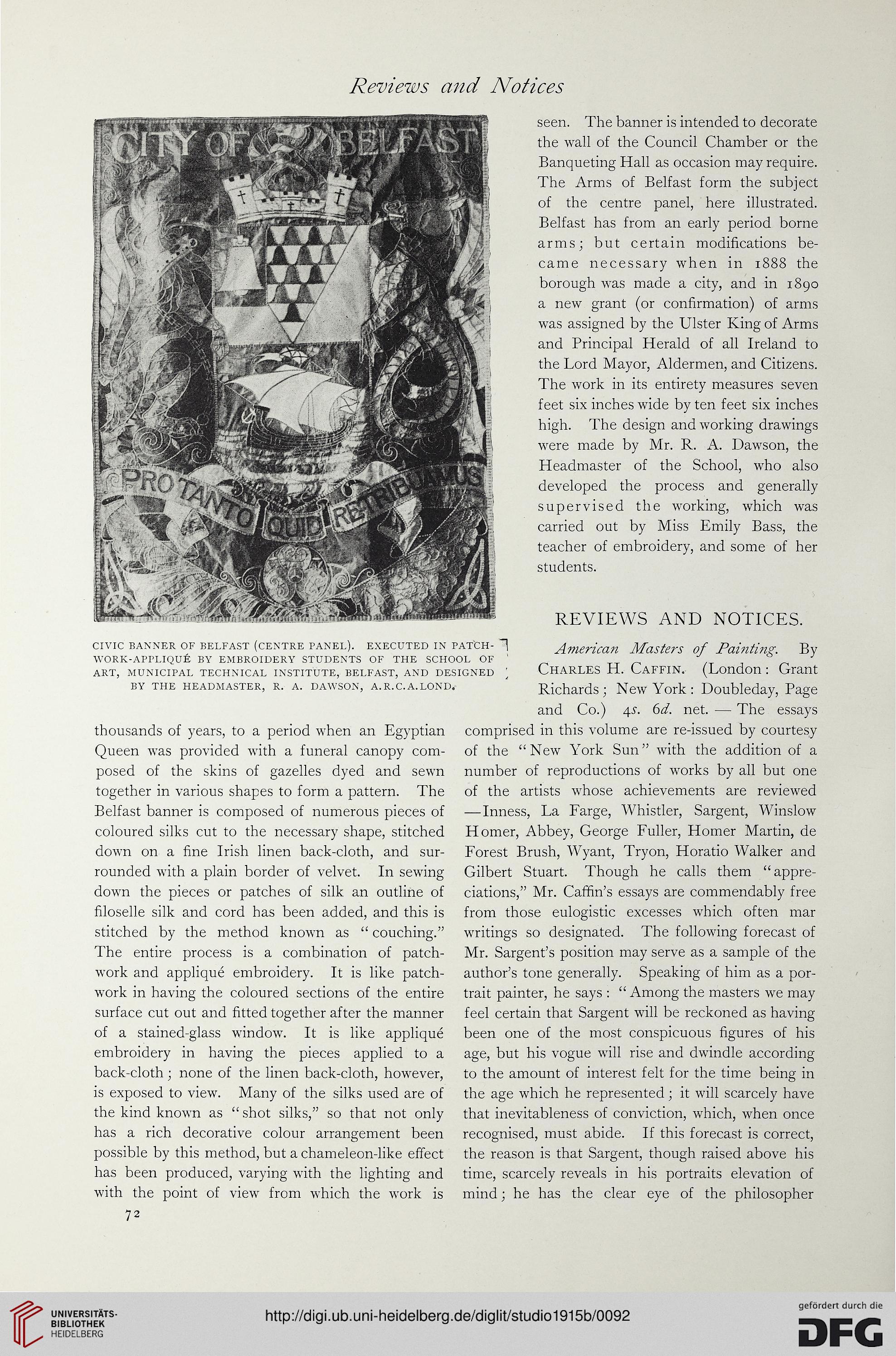 Reviews and Notices

CITY OF BELFAST

PRO TANTO QUID RETRIBUAMUS

CIVIC BANNER OF BELFAST (CENTRE PANEL). EXECUTED IN PATCHWORK-APPLIQUÉ BY EMBROIDERY STUDENTS OF THE SCHOOL OF ART, MUNICIPAL TECHNICAL INSTITUTE, BELFAST, AND DESIGNED BY THE HEADMASTER, R. A. DAWSON, A.R.C.A.LOND.

thousands of years, to a period when an Egyptian Queen was provided with a funeral canopy composed of the skins of gazelles dyed and sewn together in various shapes to form a pattern. The Belfast banner is composed of numerous pieces of coloured silks cut to the necessary shape, stitched down on a fine Irish linen back-cloth, and surrounded with a plain border of velvet. In sewing down the pieces or patches of silk an outline of filoselle silk and cord has been added, and this is stitched by the method known as "couching." The entire process is a combination of patchwork and appliqué embroidery. It is like patchwork in having the coloured sections of the entire surface cut out and fitted together after the manner of a stained-glass window. It is like appliqué embroidery in having the pieces applied to a back-cloth; none of the linen back-cloth, however, is exposed to view. Many of the silks used are of the kind known as "shot silks," so that not only has a rich decorative colour arrangement been possible by this method, but a chameleon-like effect has been produced, varying with the lighting and with the point of view from which the work is

72

seen. The banner is intended to decorate the wall of the Council Chamber or the Banqueting Hall as occasion may require. The Arms of Belfast form the subject of the centre panel, here illustrated. Belfast has from an early period borne arms; but certain modifications became necessary when in 1888 the borough was made a city, and in 1890 a new grant (or confirmation) of arms was assigned by the Ulster King of Arms and Principal Herald of all Ireland to the Lord Mayor, Aldermen, and Citizens. The work in its entirety measures seven feet six inches wide by ten feet six inches high. The design and working drawings were made by Mr. R. A. Dawson, the Headmaster of the School, who also developed the process and generally supervised the working, which was carried out by Miss Emily Bass, the teacher of embroidery, and some of her students.

REVIEWS AND NOTICES.

American Masters of Painting. By CHARLES H. CAFFIN. (London: Grant Richards; New York: Doubleday, Page and Co.) 4s. 6d. net. — The essays comprised in this volume are re-issued by courtesy of the "New York Sun" with the addition of a number of reproductions of works by all but one of the artists whose achievements are reviewed —Inness, La Farge, Whistler, Sargent, Winslow Homer, Abbey, George Fuller, Homer Martin, de Forest Brush, Wyant, Tryon, Horatio Walker and Gilbert Stuart. Though he calls them "appreciations," Mr. Caffin's essays are commendably free from those eulogistic excesses which often mar writings so designated. The following forecast of Mr. Sargent's position may serve as a sample of the author's tone generally. Speaking of him as a portrait painter, he says: "Among the masters we may feel certain that Sargent will be reckoned as having been one of the most conspicuous figures of his age, but his vogue will rise and dwindle according to the amount of interest felt for the time being in the age which he represented; it will scarcely have that inevitableness of conviction, which, when once recognised, must abide. If this forecast is correct, the reason is that Sargent, though raised above his time, scarcely reveals in his portraits elevation of mind; he has the clear eye of the philosopher

UNIVERSITÄTS-BIBLIOTHEK HEIDELBERG

http://digi.ub.uni-heidelberg.de/diglit/studio1915b/0092

gefördert durch die DFG